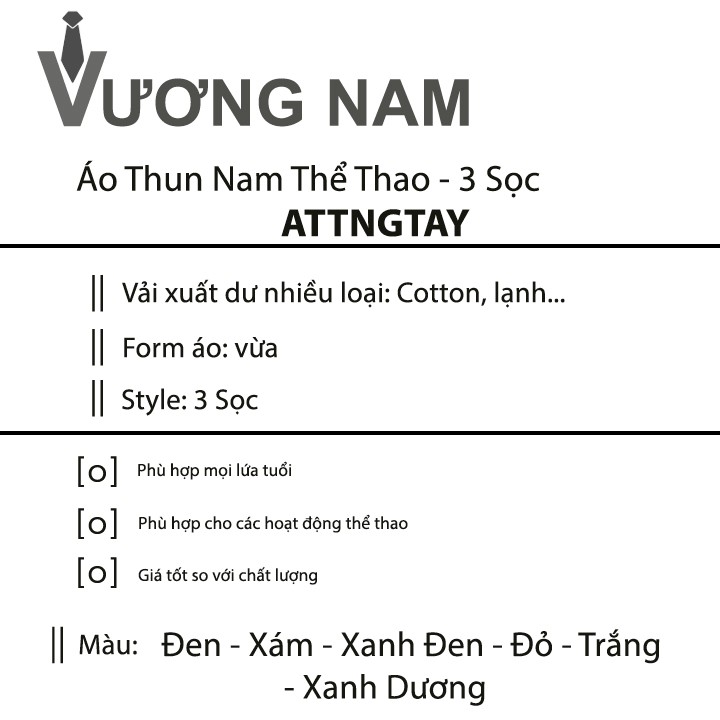 VƯƠNG NAM

Áo Thun Nam Thể Thao - 3 Sọc
ATTNGTAY

|| Vải xuất dư nhiều loại: Cotton, lạnh...

|| Form áo: vừa

|| Style: 3 Sọc

[o] Phù hợp mọi lứa tuổi

[o] Phù hợp cho các hoạt động thể thao

[o] Giá tốt so với chất lượng

|| Màu: Đen - Xám - Xanh Đen - Đỏ - Trắng - Xanh Dương